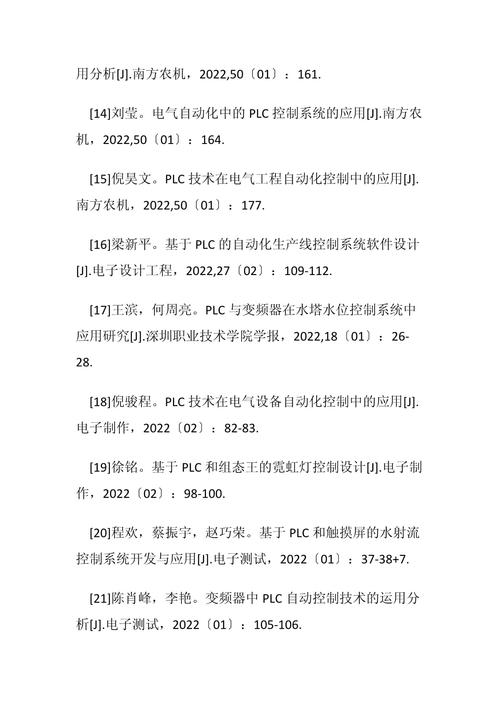 用分析[J].南方农机，2022,50〔01〕：161.

[14]刘莹。电气自动化中的 PLC 控制系统的应用[J].南方农机，2022,50〔01〕：164.

[15]倪昊文。PLC 技术在电气工程自动化控制中的应用[J].南方农机，2022,50〔01〕：177.

[16]梁新平。基于 PLC 的自动化生产线控制系统软件设计[J].电子设计工程，2022,27〔02〕：109-112.

[17]王滨，何周亮。PLC 与变频器在水塔水位控制系统中应用研究[J].深圳职业技术学院学报，2022,18〔01〕：26-28.

[18]倪骏程。PLC 技术在电气设备自动化控制中的应用[J].电子制作，2022〔02〕：82-83.

[19]徐铭。基于 PLC 和组态王的霓虹灯控制设计[J].电子制作，2022〔02〕：98-100.

[20]程欢，蔡振宇，赵巧荣。基于 PLC 和触摸屏的水射流控制系统开发与应用[J].电子测试，2022〔01〕：37-38+7.

[21]陈肖峰，李艳。变频器中 PLC 自动控制技术的运用分析[J].电子测试，2022〔01〕：105-106.